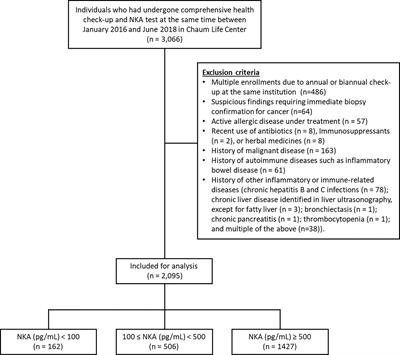 Individuals who had undergone comprehensive health check-up and NKA test at the same time between January 2016 and June 2018 in Chaum Life Center
(n = 3,066)

Exclusion criteria
• Multiple enrollments due to annual or biannual check-up at the same institution (n=486)
• Suspicious findings requiring immediate biopsy confirmation for cancer (n=64)
• Active allergic disease under treatment (n = 57)
• Recent use of antibiotics (n = 8), Immunosuppressants (n = 2), or herbal medicines (n = 8)
• History of malignant disease (n = 163)
• History of autoimmune diseases such as inflammatory bowel disease (n = 61)
• History of other inflammatory or immune-related diseases (chronic hepatitis B and C infections (n = 78); chronic liver disease identified in liver ultrasonography, except for fatty liver (n = 3); bronchiectasis (n = 1); chronic pancreatitis (n = 1); thrombocytopenia (n = 1); and multiple of the above (n=38)).

Included for analysis
(n = 2,095)

NKA (pg/mL) < 100
(n = 162)

100 ≤ NKA (pg/mL) < 500
(n = 506)

NKA (pg/mL) ≥ 500
(n = 1427)